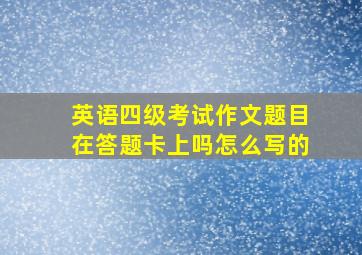 英语四级考试作文题目在答题卡上吗怎么写的